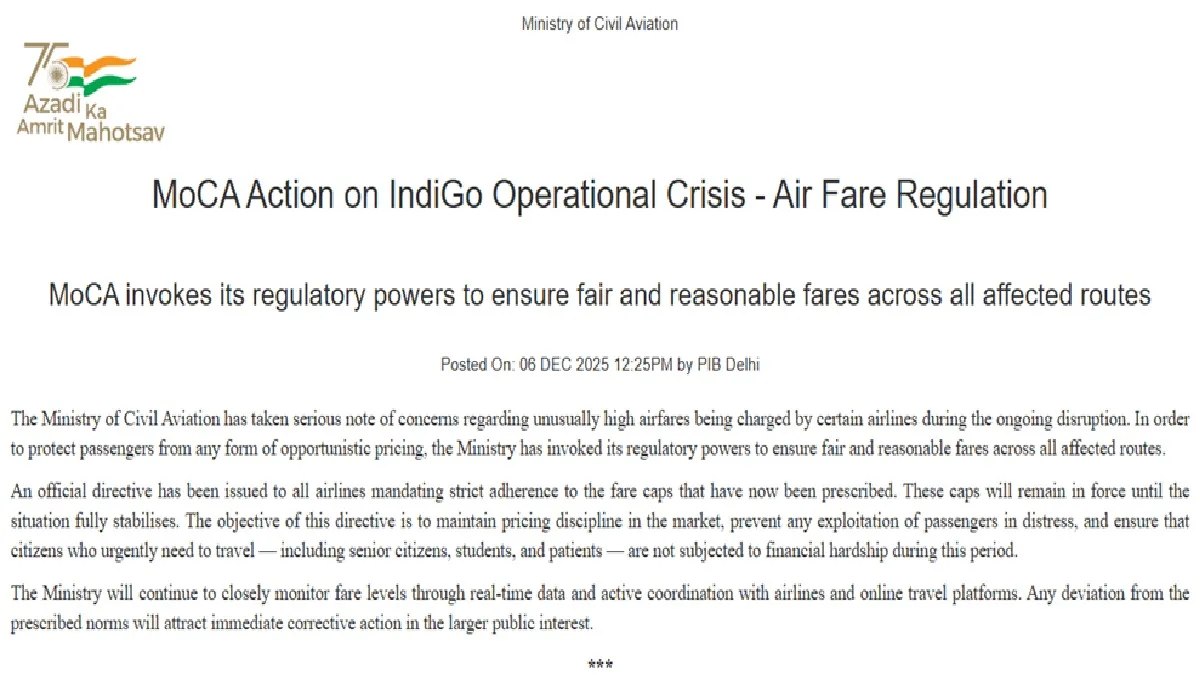 Ministry of Civil Aviation

75 Azadi Ka Amrit Mahotsav

MoCA Action on IndiGo Operational Crisis - Air Fare Regulation

MoCA invokes its regulatory powers to ensure fair and reasonable fares across all affected routes

Posted On: 06 DEC 2025 12:25PM by PIB Delhi

The Ministry of Civil Aviation has taken serious note of concerns regarding unusually high airfares being charged by certain airlines during the ongoing disruption. In order to protect passengers from any form of opportunistic pricing, the Ministry has invoked its regulatory powers to ensure fair and reasonable fares across all affected routes.

An official directive has been issued to all airlines mandating strict adherence to the fare caps that have now been prescribed. These caps will remain in force until the situation fully stabilises. The objective of this directive is to maintain pricing discipline in the market, prevent any exploitation of passengers in distress, and ensure that citizens who urgently need to travel — including senior citizens, students, and patients — are not subjected to financial hardship during this period.

The Ministry will continue to closely monitor fare levels through real-time data and active coordination with airlines and online travel platforms. Any deviation from the prescribed norms will attract immediate corrective action in the larger public interest.

***